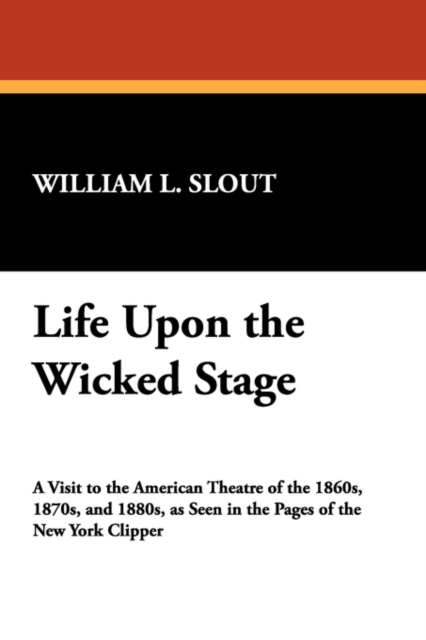 WILLIAM L. SLOUT

Life Upon the Wicked Stage

A Visit to the American Theatre of the 1860s, 1870s, and 1880s, as Seen in the Pages of the New York Clipper